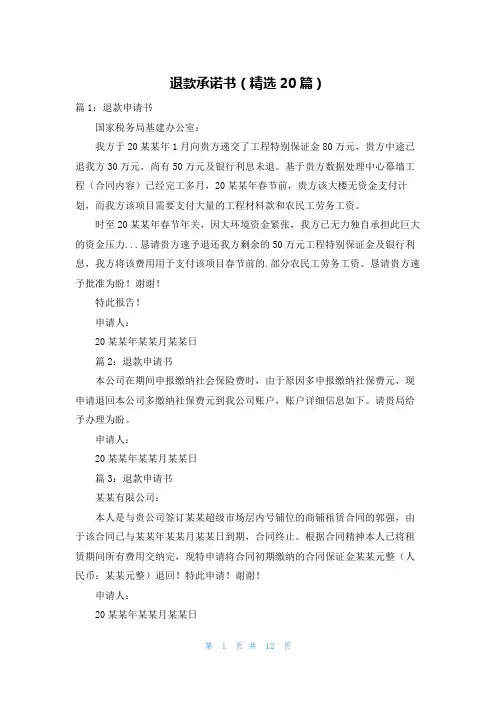 退款承诺书（精选20篇）

篇1：退款申请书

国家税务局基建办公室：

我方于20某某年1月向贵方递交了工程特别保证金80万元，贵方中途已退我方30万元，尚有50万元及银行利息未退。基于贵方数据处理中心幕墙工程（合同内容）已经完工多月，20某某年春节前，贵方该大楼无资金支付计划，而我方该项目需要支付大量的工程材料款和农民工劳务工资。

时至20某某年春节年关，因大环境资金紧张，我方已无力独自承担此巨大的资金压力...恳请贵方速予退还我方剩余的50万元工程特别保证金及银行利息，我方将该费用用于支付该项目春节前的.部分农民工劳务工资。恳请贵方速予批准为盼！谢谢！

特此报告！

申请人：

20某某年某某月某某日

篇2：退款申请书

本公司在期间申报缴纳社会保险费时，由于原因多申报缴纳社保费元，现申请退回本公司多缴纳社保费元到我公司账户，账户详细信息如下。请贵局给予办理为盼。

申请人：

20某某年某某月某某日

篇3：退款申请书

某某有限公司：

本人是与贵公司签订某某超级市场层内号铺位的商铺租赁合同的郭强，由于该合同已与某某年某某月某某日到期，合同终止。根据合同精神本人已将租赁期间所有费用交纳完，现特申请将合同初期缴纳的合同保证金某某元整（人民币：某某元整）退回！特此申请！谢谢！

申请人：

20某某年某某月某某日

第 1 页 共 12 页